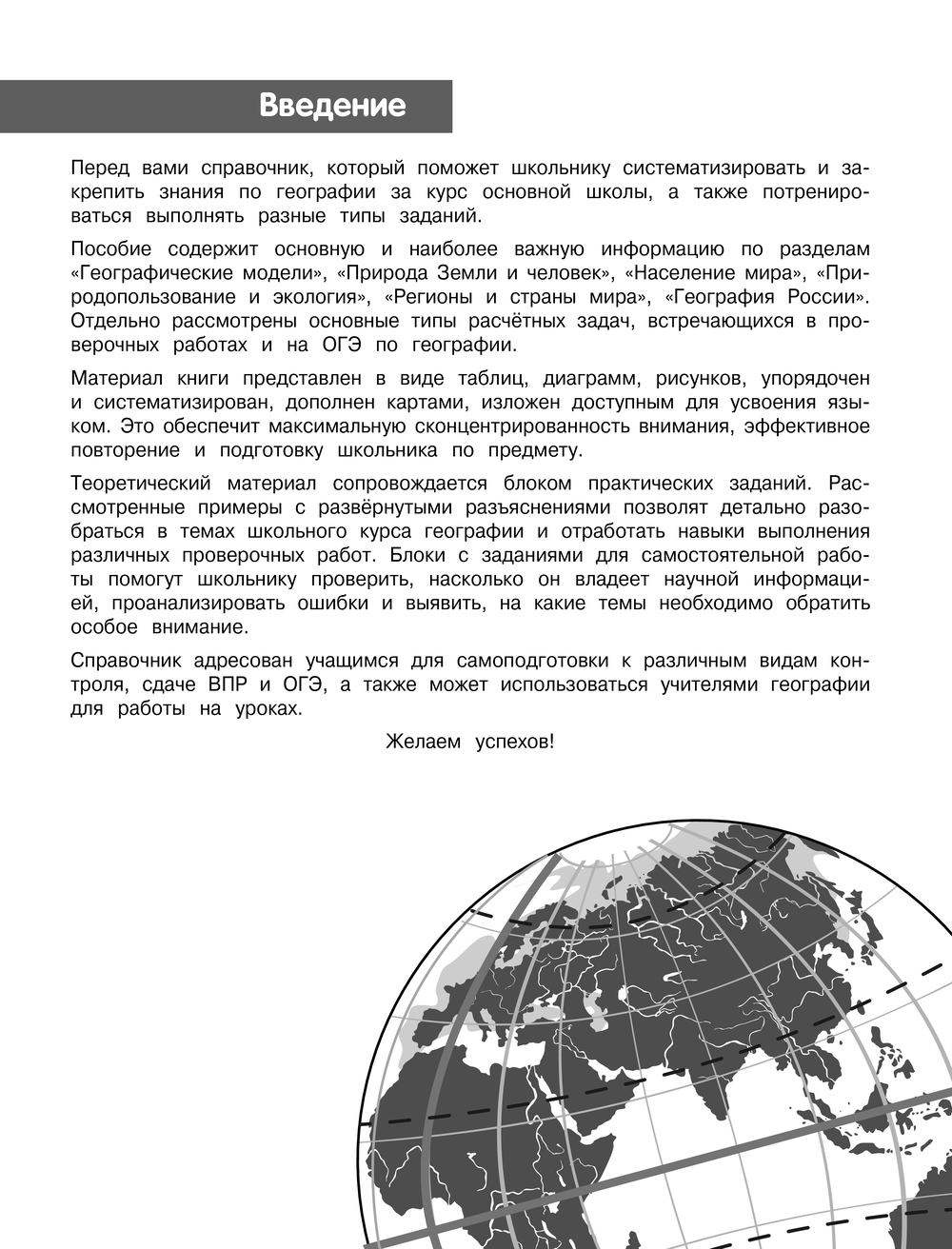 Введение

Перед вами справочник, который поможет школьнику систематизировать и закрепить знания по географии за курс основной школы, а также потренироваться выполнять разные типы заданий.

Пособие содержит основную и наиболее важную информацию по разделам «Географические модели», «Природа Земли и человек», «Население мира», «Природопользование и экология», «Регионы и страны мира», «География России». Отдельно рассмотрены основные типы расчётных задач, встречающихся в проверочных работах и на ОГЭ по географии.

Материал книги представлен в виде таблиц, диаграмм, рисунков, упорядочен и систематизирован, дополнен картами, изложен доступным для усвоения языком. Это обеспечит максимальную сконцентрированность внимания, эффективное повторение и подготовку школьника по предмету.

Теоретический материал сопровождается блоком практических заданий. Рассмотренные примеры с развёрнутыми разъяснениями позволят детально разобраться в темах школьного курса географии и отработать навыки выполнения различных проверочных работ. Блоки с заданиями для самостоятельной работы помогут школьнику проверить, насколько он владеет научной информацией, проанализировать ошибки и выявить, на какие темы необходимо обратить особое внимание.

Справочник адресован учащимся для самоподготовки к различным видам контроля, сдаче ВПР и ОГЭ, а также может использоваться учителями географии для работы на уроках.

Желаем успехов!